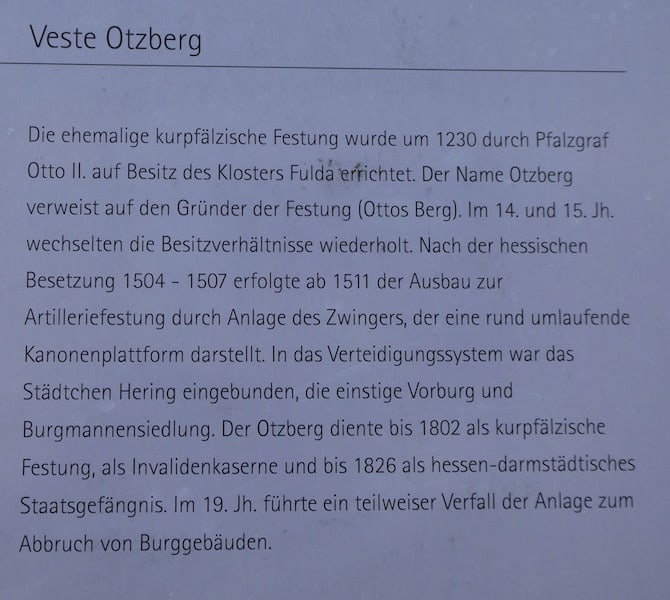 Veste Otzberg

Die ehemalige kurpfälzische Festung wurde um 1230 durch Pfalzgraf Otto II. auf Besitz des Klosters Fulda errichtet. Der Name Otzberg verweist auf den Gründer der Festung (Ottos Berg). Im 14. und 15. Jh. wechselten die Besitzverhältnisse wiederholt. Nach der hessischen Besetzung 1504 - 1507 erfolgte ab 1511 der Ausbau zur Artilleriefestung durch Anlage des Zwingers, der eine rund umlaufende Kanonenplattform darstellt. In das Verteidigungssystem war das Städtchen Hering eingebunden, die einstige Vorburg und Burgmannensiedlung. Der Otzberg diente bis 1802 als kurpfälzische Festung, als Invalidenkaserne und bis 1826 als hessen-darmstädtisches Staatsgefängnis. Im 19. Jh. führte ein teilweiser Verfall der Anlage zum Abbruch von Burggebäuden.